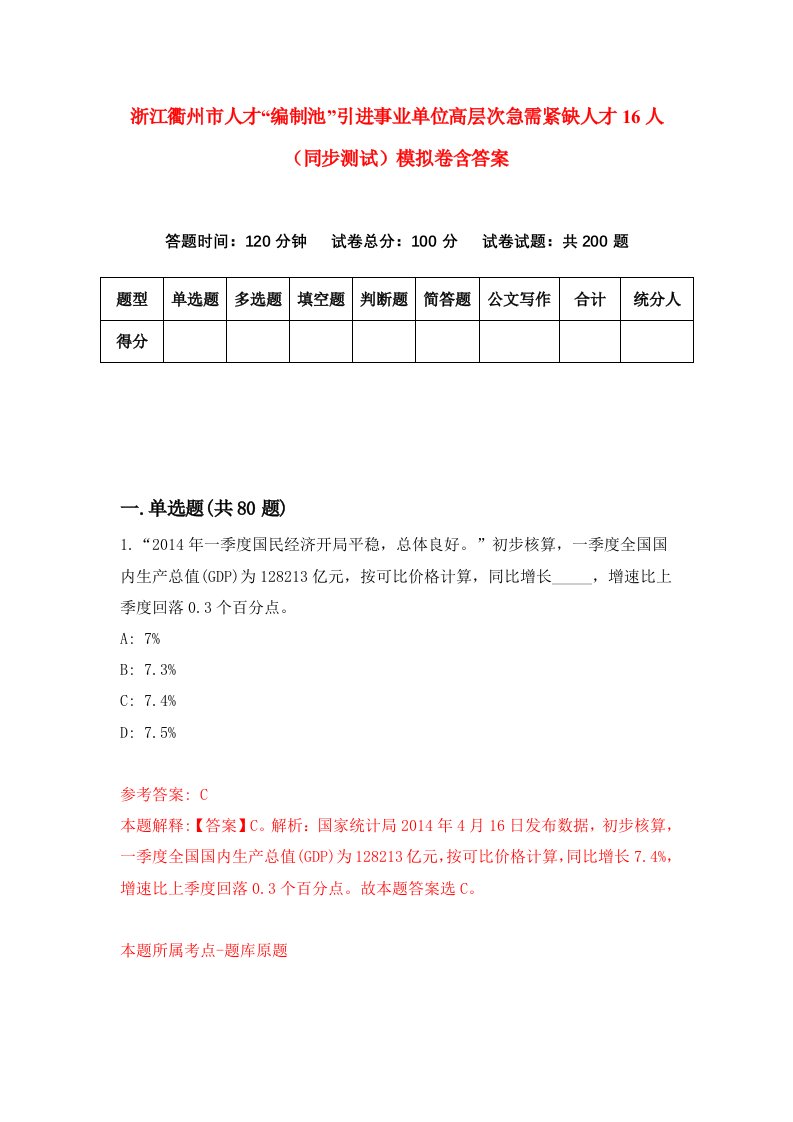 浙江衢州市人才“编制池”引进事业单位高层次急需紧缺人才16人（同步测试）模拟卷含答案

答题时间：120分钟　试卷总分：100分　试卷试题：共200题

| 题型 | 单选题 | 多选题 | 填空题 | 判断题 | 简答题 | 公文写作 | 合计 | 统分人 |
|---|---|---|---|---|---|---|---|---|
| 得分 | | | | | | | | |

一.单选题(共80题)

1.“2014年一季度国民经济开局平稳，总体良好。”初步核算，一季度全国国内生产总值(GDP)为128213亿元，按可比价格计算，同比增长_____，增速比上季度回落0.3个百分点。

A: 7%

B: 7.3%

C: 7.4%

D: 7.5%

参考答案: C

本题解释:【答案】C。解析：国家统计局2014年4月16日发布数据，初步核算，一季度全国国内生产总值(GDP)为128213亿元，按可比价格计算，同比增长7.4%，增速比上季度回落0.3个百分点。故本题答案选C。

本题所属考点-题库原题